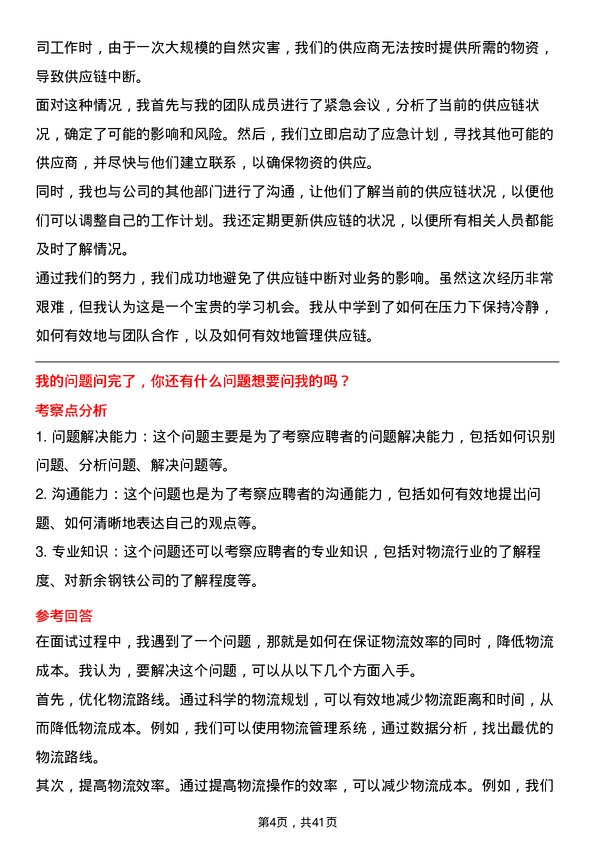 司工作时，由于一次大规模的自然灾害，我们的供应商无法按时提供所需的物资，导致供应链中断。

面对这种情况，我首先与我的团队成员进行了紧急会议，分析了当前的供应链状况，确定了可能的影响和风险。然后，我们立即启动了应急计划，寻找其他可能的供应商，并尽快与他们建立联系，以确保物资的供应。

同时，我也与公司的其他部门进行了沟通，让他们了解当前的供应链状况，以便他们可以调整自己的工作计划。我还定期更新供应链的状况，以便所有相关人员都能及时了解情况。

通过我们的努力，我们成功地避免了供应链中断对业务的影响。虽然这次经历非常艰难，但我认为这是一个宝贵的学习机会。我从中学到了如何在压力下保持冷静，如何有效地与团队合作，以及如何有效地管理供应链。

我的问题问完了，你还有什么问题想要问我的吗？

考察点分析

1. 问题解决能力：这个问题主要是为了考察应聘者的问题解决能力，包括如何识别问题、分析问题、解决问题等。

2. 沟通能力：这个问题也是为了考察应聘者的沟通能力，包括如何有效地提出问题、如何清晰地表达自己的观点等。

3. 专业知识：这个问题还可以考察应聘者的专业知识，包括对物流行业的了解程度、对新余钢铁公司的了解程度等。

参考回答

在面试过程中，我遇到了一个问题，那就是如何在保证物流效率的同时，降低物流成本。我认为，要解决这个问题，可以从以下几个方面入手。

首先，优化物流路线。通过科学的物流规划，可以有效地减少物流距离和时间，从而降低物流成本。例如，我们可以使用物流管理系统，通过数据分析，找出最优的物流路线。

其次，提高物流效率。通过提高物流操作的效率，可以减少物流成本。例如，我们

第4页，共41页